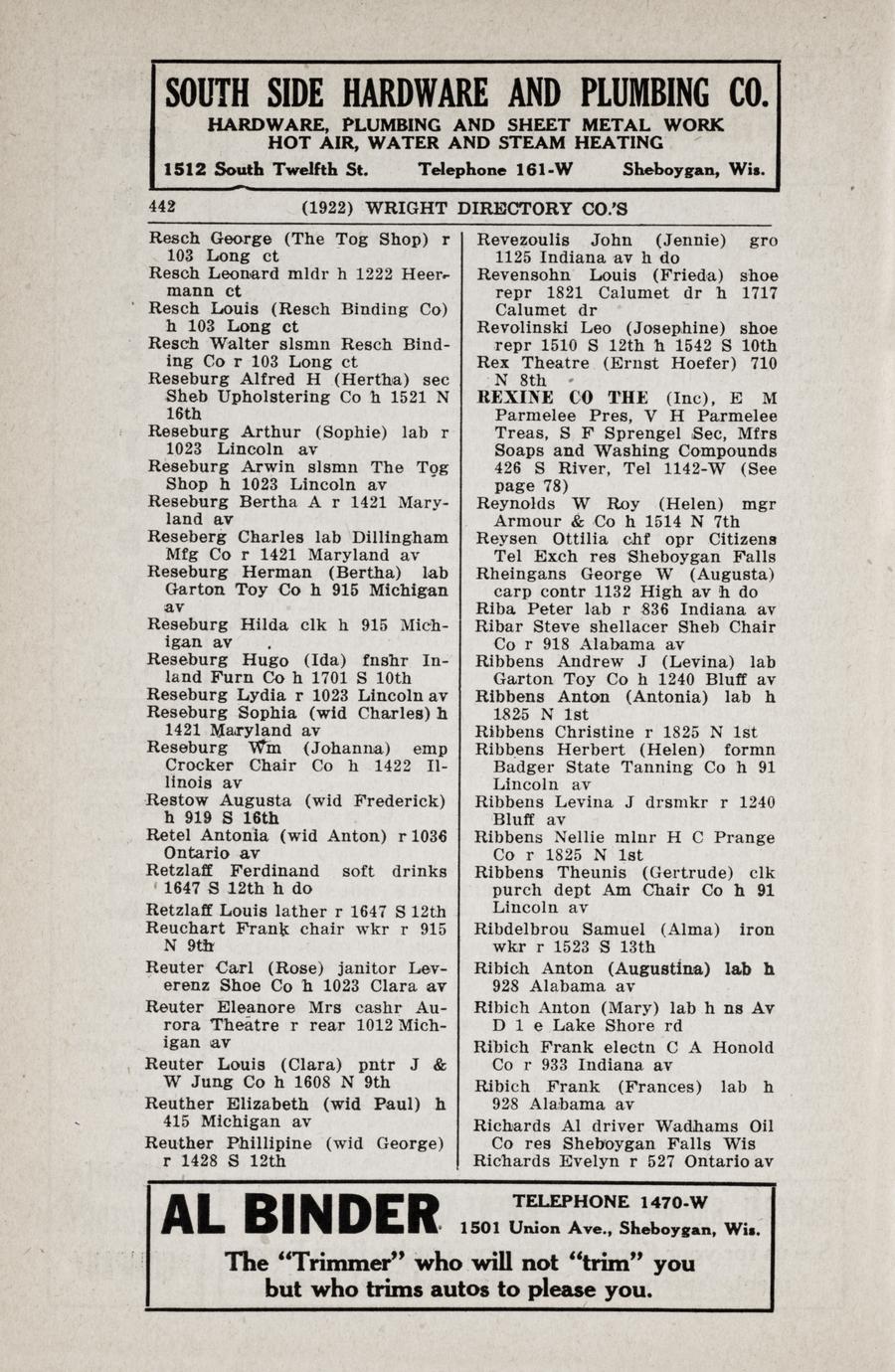 SOUTH SIDE HARDWARE AND PLUMBING CO.
HARDWARE, PLUMBING AND SHEET METAL WORK
HOT AIR, WATER AND STEAM HEATING
1512 South Twelfth St. Telephone 161-W Sheboygan, Wis.

442 (1922) WRIGHT DIRECTORY CO.'S

Resch George (The Tog Shop) r 103 Long ct
Resch Leonard mldr h 1222 Heermann ct
Resch Louis (Resch Binding Co) h 103 Long ct
Resch Walter slsmn Resch Binding Co r 103 Long ct
Reseburg Alfred H (Hertha) sec Sheb Upholstering Co h 1521 N 16th
Reseburg Arthur (Sophie) lab r 1023 Lincoln av
Reseburg Arwin slsmn The Tog Shop h 1023 Lincoln av
Reseburg Bertha A r 1421 Maryland av
Reseberg Charles lab Dillingham Mfg Co r 1421 Maryland av
Reseburg Herman (Bertha) lab Garton Toy Co h 915 Michigan av
Reseburg Hilda clk h 915 Michigan av
Reseburg Hugo (Ida) fnshr Inland Furn Co h 1701 S 10th
Reseburg Lydia r 1023 Lincoln av
Reseburg Sophia (wid Charles) h 1421 Maryland av
Reseburg Wm (Johanna) emp Crocker Chair Co h 1422 Illinois av
Restow Augusta (wid Frederick) h 919 S 16th
Retel Antonia (wid Anton) r 1036 Ontario av
Retzlaff Ferdinand soft drinks 1647 S 12th h do
Retzlaff Louis lather r 1647 S 12th
Reuchart Frank chair wkr r 915 N 9th
Reuter Carl (Rose) janitor Leverenz Shoe Co h 1023 Clara av
Reuter Eleanore Mrs cashr Aurora Theatre r rear 1012 Michigan av
Reuter Louis (Clara) pntr J & W Jung Co h 1608 N 9th
Reuther Elizabeth (wid Paul) h 415 Michigan av
Reuther Phillipine (wid George) r 1428 S 12th

Revezoulis John (Jennie) gro 1125 Indiana av h do
Revensohn Louis (Frieda) shoe repr 1821 Calumet dr h 1717 Calumet dr
Revolinski Leo (Josephine) shoe repr 1510 S 12th h 1542 S 10th
Rex Theatre (Ernst Hoefer) 710 N 8th
REXINE CO THE (Inc), E M Parmelee Pres, V H Parmelee Treas, S F Sprengel Sec, Mfrs Soaps and Washing Compounds 426 S River, Tel 1142-W (See page 78)
Reynolds W Roy (Helen) mgr Armour & Co h 1514 N 7th
Reysen Ottilia chf opr Citizens Tel Exch res Sheboygan Falls
Rheingans George W (Augusta) carp contr 1132 High av h do
Riba Peter lab r 836 Indiana av
Ribar Steve shellacer Sheb Chair Co r 918 Alabama av
Ribbens Andrew J (Levina) lab Garton Toy Co h 1240 Bluff av
Ribbens Anton (Antonia) lab h 1825 N 1st
Ribbens Christine r 1825 N 1st
Ribbens Herbert (Helen) formn Badger State Tanning Co h 91 Lincoln av
Ribbens Levina J drsmkr r 1240 Bluff av
Ribbens Nellie mlnr H C Prange Co r 1825 N 1st
Ribbens Theunis (Gertrude) clk purch dept Am Chair Co h 91 Lincoln av
Ribdelbrou Samuel (Alma) iron wkr r 1523 S 13th
Ribich Anton (Augustina) lab h 928 Alabama av
Ribich Anton (Mary) lab h ns Av D 1 e Lake Shore rd
Ribich Frank electn C A Honold Co r 933 Indiana av
Ribich Frank (Frances) lab h 928 Alabama av
Richards Al driver Wadhams Oil Co res Sheboygan Falls Wis
Richards Evelyn r 527 Ontario av

AL BINDER TELEPHONE 1470-W
1501 Union Ave., Sheboygan, Wis.
The "Trimmer" who will not "trim" you but who trims autos to please you.